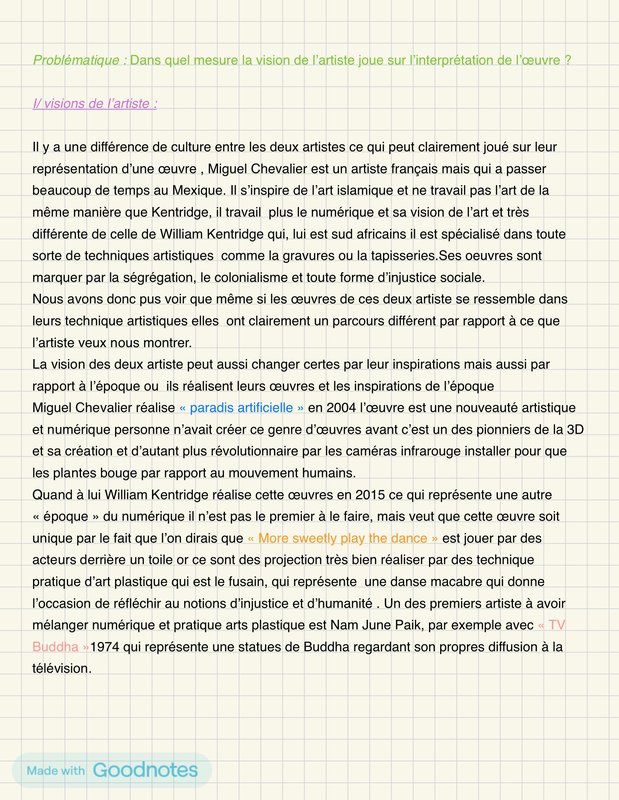 Problématique : Dans quel mesure la vision de l'artiste joue sur l'interprétation de l'œuvre ?

I/ visions de l'artiste :

Il y a une différence de culture entre les deux artistes ce qui peut clairement joué sur leur représentation d'une œuvre , Miguel Chevalier est un artiste français mais qui a passer beaucoup de temps au Mexique. Il s'inspire de l'art islamique et ne travail pas l'art de la même manière que Kentridge, il travail plus le numérique et sa vision de l'art et très différente de celle de William Kentridge qui, lui est sud africains il est spécialisé dans toute sorte de techniques artistiques comme la gravures ou la tapisseries.Ses oeuvres sont marquer par la ségrégation, le colonialisme et toute forme d'injustice sociale.
Nous avons donc pus voir que même si les œuvres de ces deux artiste se ressemble dans leurs technique artistiques elles ont clairement un parcours différent par rapport à ce que l'artiste veux nous montrer.
La vision des deux artiste peut aussi changer certes par leur inspirations mais aussi par rapport à l'époque ou ils réalisent leurs œuvres et les inspirations de l'époque
Miguel Chevalier réalise « paradis artificielle » en 2004 l'œuvre est une nouveauté artistique et numérique personne n'avait créer ce genre d'œuvres avant c'est un des pionniers de la 3D et sa création et d'autant plus révolutionnaire par les caméras infrarouge installer pour que les plantes bouge par rapport au mouvement humains.
Quand à lui William Kentridge réalise cette œuvres en 2015 ce qui représente une autre « époque » du numérique il n'est pas le premier à le faire, mais veut que cette œuvre soit unique par le fait que l'on dirais que « More sweetly play the dance » est jouer par des acteurs derrière un toile or ce sont des projection très bien réaliser par des technique pratique d'art plastique qui est le fusain, qui représente une danse macabre qui donne l'occasion de réfléchir au notions d'injustice et d'humanité . Un des premiers artiste à avoir mélanger numérique et pratique arts plastique est Nam June Paik, par exemple avec « TV Buddha »1974 qui représente une statues de Buddha regardant son propres diffusion à la télévision.

Made with Goodnotes